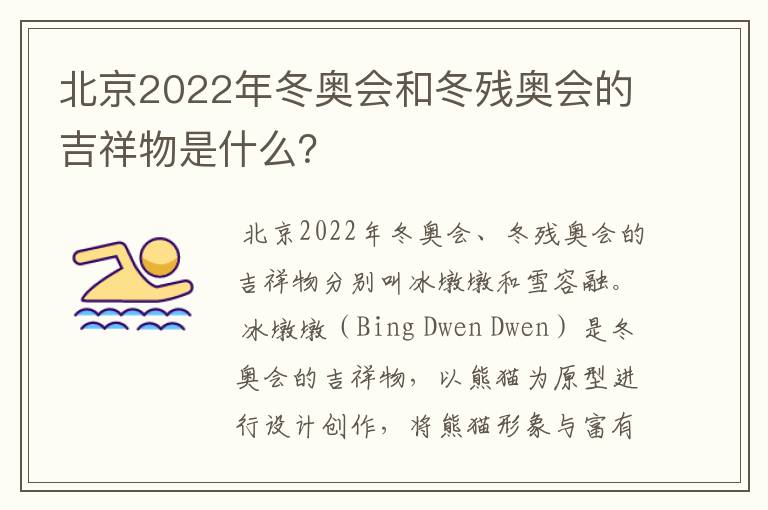 北京2022年冬奥会和冬残奥会的吉祥物是什么?

北京2022年冬奥会、冬残奥会的吉祥物分别叫冰墩墩和雪容融。冰墩墩（Bing Dwen Dwen）是冬奥会的吉祥物，以熊猫为原型进行设计创作，将熊猫形象与富有